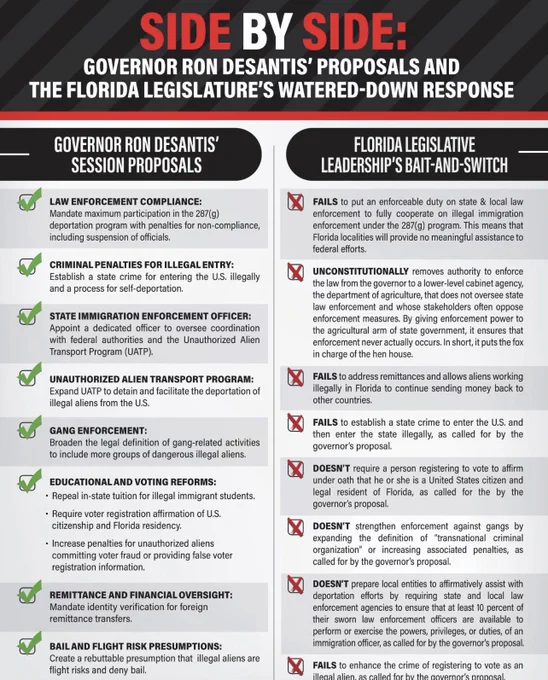 SIDE BY SIDE:
GOVERNOR RON DESANTIS' PROPOSALS AND THE FLORIDA LEGISLATURE'S WATERED-DOWN RESPONSE

GOVERNOR RON DESANTIS' SESSION PROPOSALS

LAW ENFORCEMENT COMPLIANCE:
Mandate maximum participation in the 287(g) deportation program with penalties for non-compliance, including suspension of officials.

CRIMINAL PENALTIES FOR ILLEGAL ENTRY:
Establish a state crime for entering the U.S. illegally and a process for self-deportation.

STATE IMMIGRATION ENFORCEMENT OFFICER:
Appoint a dedicated officer to oversee coordination with federal authorities and the Unauthorized Alien Transport Program (UATP).

UNAUTHORIZED ALIEN TRANSPORT PROGRAM:
Expand UATP to detain and facilitate the deportation of illegal aliens from the U.S.

GANG ENFORCEMENT:
Broaden the legal definition of gang-related activities to include more groups of dangerous illegal aliens.

EDUCATIONAL AND VOTING REFORMS:
• Repeal in-state tuition for illegal immigrant students.
• Require voter registration affirmation of U.S. citizenship and Florida residency.
• Increase penalties for unauthorized aliens committing voter fraud or providing false voter registration information.

REMITTANCE AND FINANCIAL OVERSIGHT:
Mandate identity verification for foreign remittance transfers.

BAIL AND FLIGHT RISK PRESUMPTIONS:
Create a rebuttable presumption that illegal aliens are flight risks and deny bail.

FLORIDA LEGISLATIVE LEADERSHIP'S BAIT-AND-SWITCH

FAILS to put an enforceable duty on state & local law enforcement to fully cooperate on illegal immigration enforcement under the 287(g) program. This means that Florida localities will provide no meaningful assistance to federal efforts.

UNCONSTITUTIONALLY removes authority to enforce the law from the governor to a lower-level cabinet agency, the department of agriculture, that does not oversee state law enforcement and whose stakeholders often oppose enforcement measures. By giving enforcement power to the agricultural arm of state government, it ensures that enforcement never actually occurs. In short, it puts the fox in charge of the hen house.

FAILS to address remittances and allows aliens working illegally in Florida to continue sending money back to other countries.

FAILS to establish a state crime to enter the U.S. and then enter the state illegally, as called for by the governor's proposal.

DOESN'T require a person registering to vote to affirm under oath that he or she is a United States citizen and legal resident of Florida, as called for the by the governor's proposal.

DOESN'T strengthen enforcement against gangs by expanding the definition of "transnational criminal organization" or increasing associated penalties, as called for by the governor's proposal.

DOESN'T prepare local entities to affirmatively assist with deportation efforts by requiring state and local law enforcement agencies to ensure that at least 10 percent of their sworn law enforcement officers are available to perform or exercise the powers, privileges, or duties, of an immigration officer, as called for by the governor's proposal.

FAILS to enhance the crime of registering to vote as an illegal alien, as called for by the governor's proposal.